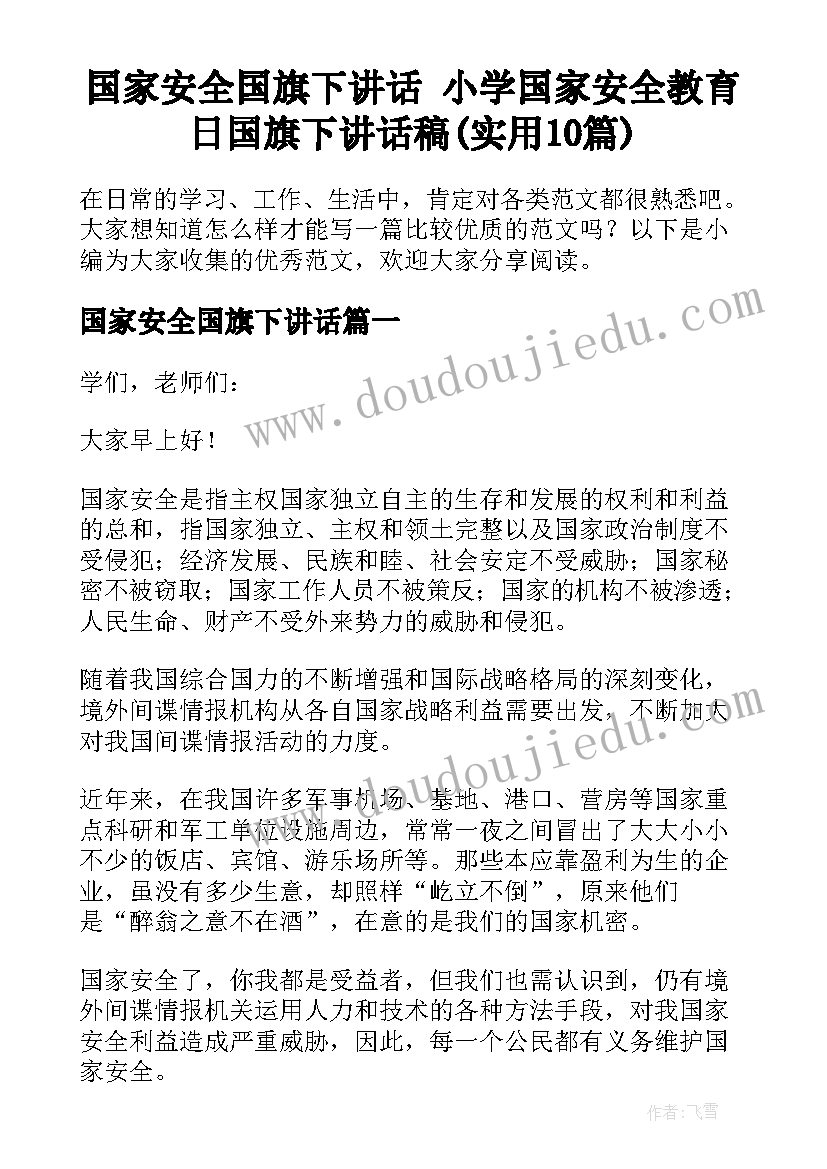 国家安全国旗下讲话 小学国家安全教育日国旗下讲话稿(实用10篇)

在日常的学习、工作、生活中，肯定对各类范文都很熟悉吧。大家想知道怎么样才能写一篇比较优质的范文吗？以下是小编为大家收集的优秀范文，欢迎大家分享阅读。

国家安全国旗下讲话篇一

www.doudoujiedu.com

学们，老师们：

大家早上好！

国家安全是指主权国家独立自主的生存和发展的权利和利益的总和，指国家独立、主权和领土完整以及国家政治制度不受侵犯；经济发展、民族和睦、社会安定不受威胁；国家秘密不被窃取；国家工作人员不被策反；国家的机构不被渗透；人民生命、财产不受外来势力的威胁和侵犯。

随着我国综合国力的不断增强和国际战略格局的深刻变化，境外间谍情报机构从各自国家战略利益需要出发，不断加大对我国间谍情报活动的力度。

www.doudoujiedu.com

近年来，在我国许多军事机场、基地、港口、营房等国家重点科研和军工单位设施周边，常常一夜之间冒出了大大小小不少的饭店、宾馆、游乐场所等。那些本应靠盈利为生的企业，虽没有多少生意，却照样“屹立不倒”，原来他们是“醉翁之意不在酒”，在意的是我们的国家机密。

国家安全了，你我都是受益者，但我们也需认识到，仍有境外间谍情报机关运用人力和技术的各种方法手段，对我国家安全利益造成严重威胁，因此，每一个公民都有义务维护国家安全。

作者：飞雪